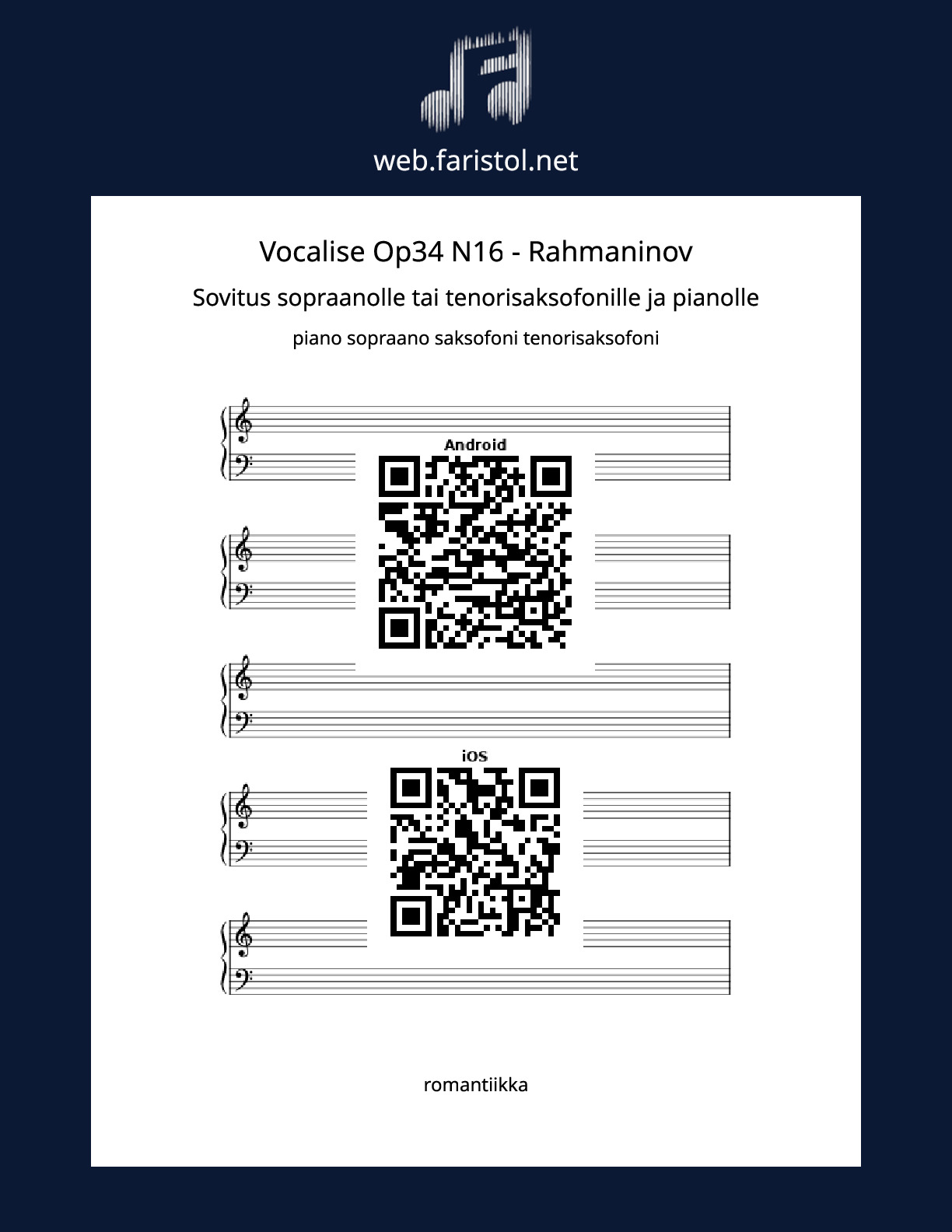 web.faristol.net

Vocalise Op34 N16 - Rahmaninov

Sovitus sopraanolle tai tenorisaksofonille ja pianolle

piano sopraano saksofoni tenorisaksofoni

Android

iOS

romantiikka